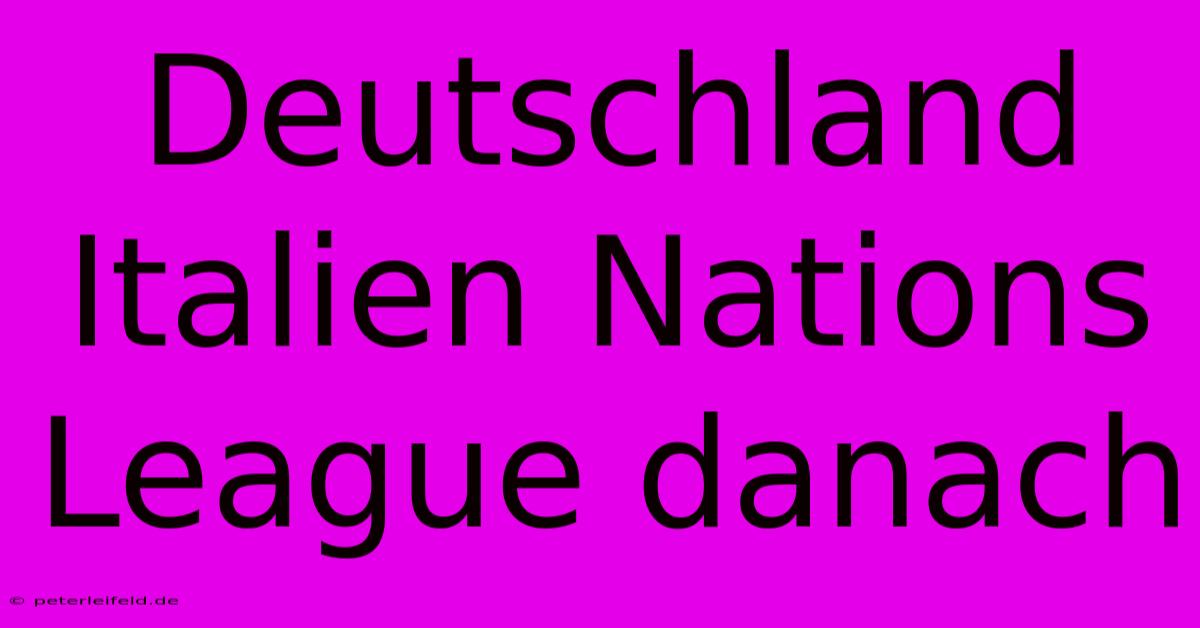 Deutschland Italien Nations League danach

© peterleifeld.de